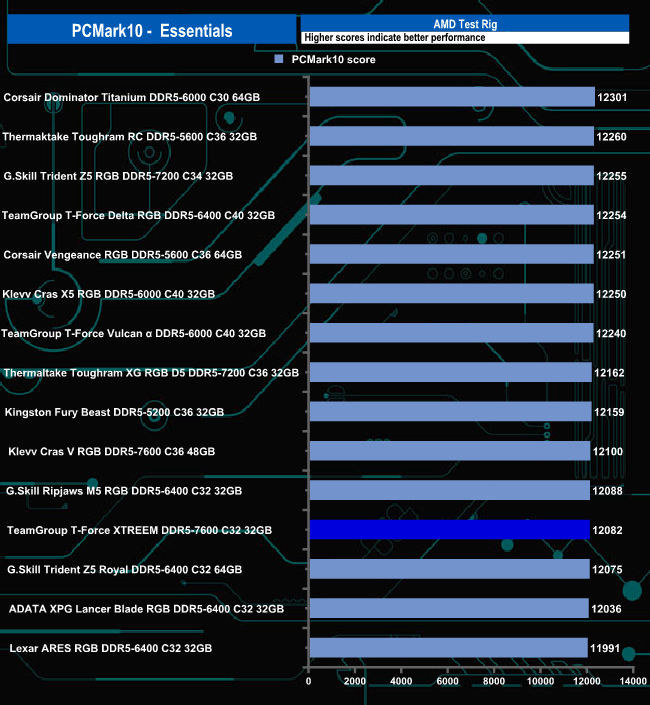 PCMark10 - Essentials

AMD Test Rig

Higher scores indicate better performance

PCMark10 score

Corsair Dominator Titanium DDR5-6000 C30 64GB 12301
Thermaktake Toughram RC DDR5-5600 C36 32GB 12260
G.Skill Trident Z5 RGB DDR5-7200 C34 32GB 12255
TeamGroup T-Force Delta RGB DDR5-6400 C40 32GB 12254
Corsair Vengeance RGB DDR5-5600 C36 64GB 12251
Klevv Cras X5 RGB DDR5-6000 C40 32GB 12250
TeamGroup T-Force Vulcan α DDR5-6000 C40 32GB 12240
Thermaltake Toughram XG RGB D5 DDR5-7200 C36 32GB 12162
Kingston Fury Beast DDR5-5200 C36 32GB 12159
Klevv Cras V RGB DDR5-7600 C36 48GB 12100
G.Skill Ripjaws M5 RGB DDR5-6400 C32 32GB 12088
TeamGroup T-Force XTREEM DDR5-7600 C32 32GB 12082
G.Skill Trident Z5 Royal DDR5-6400 C32 64GB 12075
ADATA XPG Lancer Blade RGB DDR5-6400 C32 32GB 12036
Lexar ARES RGB DDR5-6400 C32 32GB 11991

0 2000 4000 6000 8000 10000 12000 14000